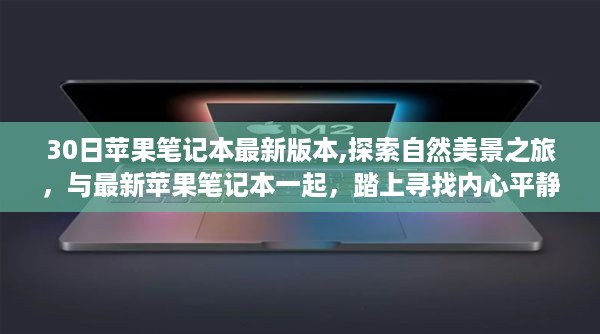 M2

30日苹果笔记本最新版本,探索自然美景之旅，与最新苹果笔记本一起，踏上寻找内心平静